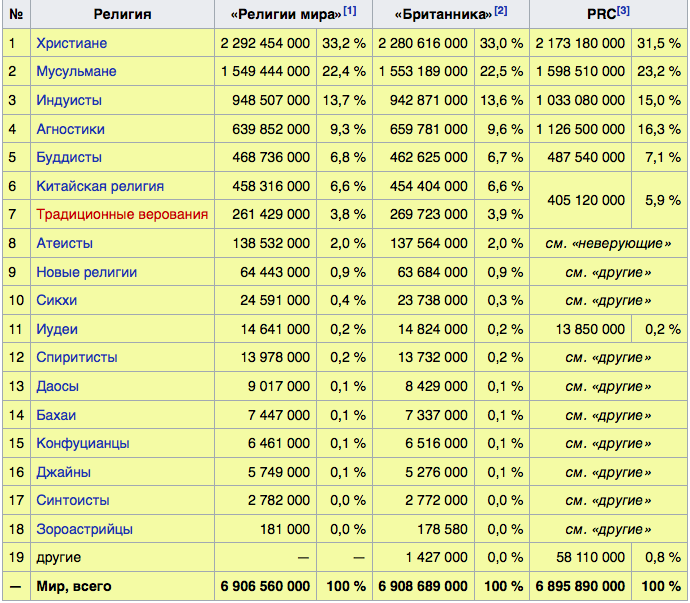 | № | Религия | «Религии мира»[1] | | «Британника»[2] | | PRC[3] | |
|---|---|---|---|---|---|---|---|
| 1 | Христиане | 2 292 454 000 | 33,2 % | 2 280 616 000 | 33,0 % | 2 173 180 000 | 31,5 % |
| 2 | Мусульмане | 1 549 444 000 | 22,4 % | 1 553 189 000 | 22,5 % | 1 598 510 000 | 23,2 % |
| 3 | Индуисты | 948 507 000 | 13,7 % | 942 871 000 | 13,6 % | 1 033 080 000 | 15,0 % |
| 4 | Агностики | 639 852 000 | 9,3 % | 659 781 000 | 9,6 % | 1 126 500 000 | 16,3 % |
| 5 | Буддисты | 468 736 000 | 6,8 % | 462 625 000 | 6,7 % | 487 540 000 | 7,1 % |
| 6 | Китайская религия | 458 316 000 | 6,6 % | 454 404 000 | 6,6 % | 405 120 000 | 5,9 % |
| 7 | Традиционные верования | 261 429 000 | 3,8 % | 269 723 000 | 3,9 % | | |
| 8 | Атеисты | 138 532 000 | 2,0 % | 137 564 000 | 2,0 % | см. «неверующие» | |
| 9 | Новые религии | 64 443 000 | 0,9 % | 63 684 000 | 0,9 % | см. «другие» | |
| 10 | Сикхи | 24 591 000 | 0,4 % | 23 738 000 | 0,3 % | см. «другие» | |
| 11 | Иудеи | 14 641 000 | 0,2 % | 14 824 000 | 0,2 % | 13 850 000 | 0,2 % |
| 12 | Спиритисты | 13 978 000 | 0,2 % | 13 732 000 | 0,2 % | см. «другие» | |
| 13 | Даосы | 9 017 000 | 0,1 % | 8 429 000 | 0,1 % | см. «другие» | |
| 14 | Бахаи | 7 447 000 | 0,1 % | 7 337 000 | 0,1 % | см. «другие» | |
| 15 | Конфуцианцы | 6 461 000 | 0,1 % | 6 516 000 | 0,1 % | см. «другие» | |
| 16 | Джайны | 5 749 000 | 0,1 % | 5 276 000 | 0,1 % | см. «другие» | |
| 17 | Синтоисты | 2 782 000 | 0,0 % | 2 772 000 | 0,0 % | см. «другие» | |
| 18 | Зороастрийцы | 181 000 | 0,0 % | 178 580 | 0,0 % | см. «другие» | |
| 19 | другие | — | — | 1 427 000 | 0,0 % | 58 110 000 | 0,8 % |
| — | Мир, всего | 6 906 560 000 | 100 % | 6 908 689 000 | 100 % | 6 895 890 000 | 100 % |